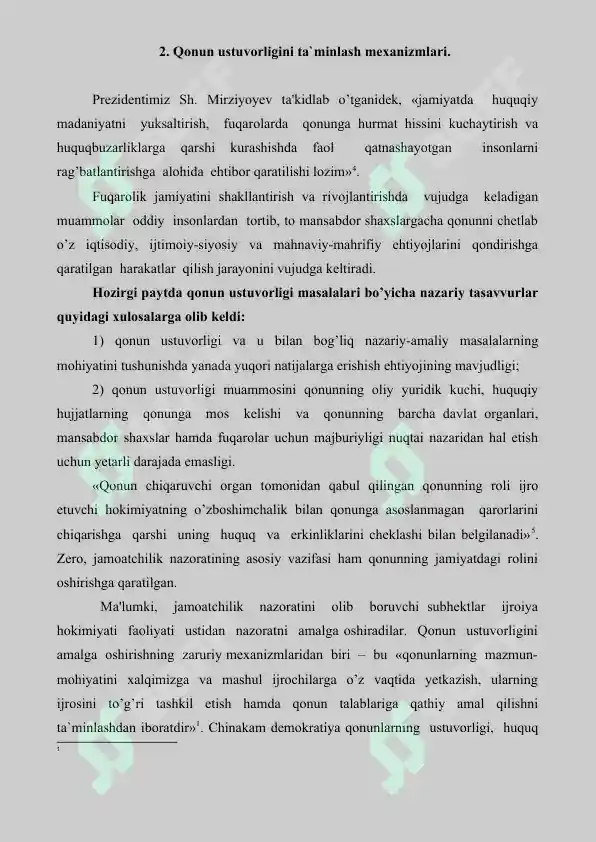 2. Qonun ustuvorligini ta`minlash mexanizmlari.

Prezidentimiz Sh. Mirziyoyev ta'kidlab o'tganidek, «jamiyatda huquqiy madaniyatni yuksaltirish, fuqarolarda qonunga hurmat hissini kuchaytirish va huquqbuzarliklarga qarshi kurashishda faol qatnashayotgan insonlarni rag'batlantirishga alohida ehtibor qaratilishi lozim»$^{4}$.

Fuqarolik jamiyatini shakllantirish va rivojlantirishda vujudga keladigan muammolar oddiy insonlardan tortib, to mansabdor shaxslargacha qonunni chetlab o'z iqtisodiy, ijtimoiy-siyosiy va mahnaviy-mahrifiy ehtiyojlarini qondirishga qaratilgan harakatlar qilish jarayonini vujudga keltiradi.

Hozirgi paytda qonun ustuvorligi masalalari bo'yicha nazariy tasavvurlar quyidagi xulosalarga olib keldi:

1) qonun ustuvorligi va u bilan bog'liq nazariy-amaliy masalalarning mohiyatini tushunishda yanada yuqori natijalarga erishish ehtiyojining mavjudligi;

2) qonun ustuvorligi muammosini qonunning oliy yuridik kuchi, huquqiy hujjatlarning qonunga mos kelishi va qonunning barcha davlat organlari, mansabdor shaxslar hamda fuqarolar uchun majburiyligi nuqtai nazaridan hal etish uchun yetarli darajada emasligi.

«Qonun chiqaruvchi organ tomonidan qabul qilingan qonunning roli ijro etuvchi hokimiyatning o'zboshimchalik bilan qonunga asoslanmagan qarorlarini chiqarishga qarshi uning huquq va erkinliklarini cheklashi bilan belgilanadi»$^{5}$. Zero, jamoatchilik nazoratining asosiy vazifasi ham qonunning jamiyatdagi rolini oshirishga qaratilgan.

Ma'lumki, jamoatchilik nazoratini olib boruvchi subhektlar ijroiya hokimiyati faoliyati ustidan nazoratni amalga oshiradilar. Qonun ustuvorligini amalga oshirishning zaruriy mexanizmlaridan biri – bu «qonunlarning mazmun-mohiyatini xalqimizga va mashul ijrochilarga o'z vaqtida yetkazish, ularning ijrosini to'g'ri tashkil etish hamda qonun talablariga qathiy amal qilishni ta`minlashdan iboratdir»$^{1}$. Chinakam demokratiya qonunlarning ustuvorligi, huquq

$^{1}$